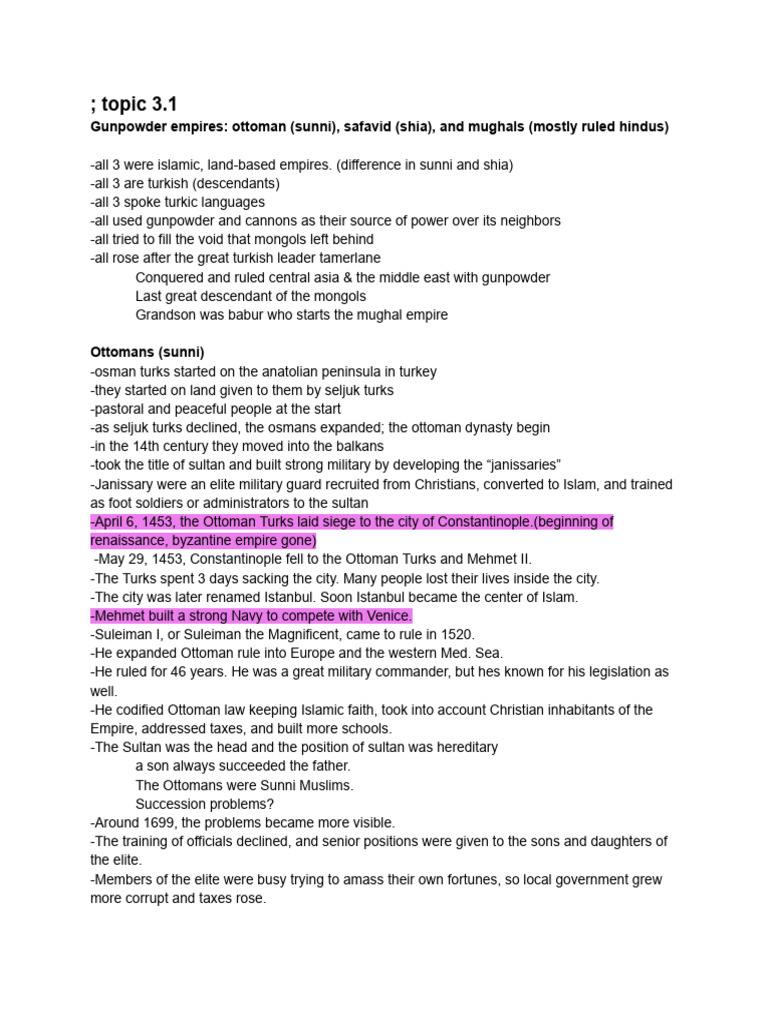 ; topic 3.1

Gunpowder empires: ottoman (sunni), safavid (shia), and mughals (mostly ruled hindus)

-all 3 were islamic, land-based empires. (difference in sunni and shia)
-all 3 are turkish (descendants)
-all 3 spoke turkic languages
-all used gunpowder and cannons as their source of power over its neighbors
-all tried to fill the void that mongols left behind
-all rose after the great turkish leader tamerlane
Conquered and ruled central asia & the middle east with gunpowder
Last great descendant of the mongols
Grandson was babur who starts the mughal empire

Ottomans (sunni)
-osman turks started on the anatolian peninsula in turkey
-they started on land given to them by seljuk turks
-pastoral and peaceful people at the start
-as seljuk turks declined, the osmans expanded; the ottoman dynasty begin
-in the 14th century they moved into the balkans
-took the title of sultan and built strong military by developing the "janissaries"
-Janissary were an elite military guard recruited from Christians, converted to Islam, and trained as foot soldiers or administrators to the sultan
-April 6, 1453, the Ottoman Turks laid siege to the city of Constantinople.(beginning of renaissance, byzantine empire gone)
-May 29, 1453, Constantinople fell to the Ottoman Turks and Mehmet II.
-The Turks spent 3 days sacking the city. Many people lost their lives inside the city.
-The city was later renamed Istanbul. Soon Istanbul became the center of Islam.
-Mehmet built a strong Navy to compete with Venice.
-Suleiman I, or Suleiman the Magnificent, came to rule in 1520.
-He expanded Ottoman rule into Europe and the western Med. Sea.
-He ruled for 46 years. He was a great military commander, but hes known for his legislation as well.
-He codified Ottoman law keeping Islamic faith, took into account Christian inhabitants of the Empire, addressed taxes, and built more schools.
-The Sultan was the head and the position of sultan was hereditary
a son always succeeded the father.
The Ottomans were Sunni Muslims.
Succession problems?
-Around 1699, the problems became more visible.
-The training of officials declined, and senior positions were given to the sons and daughters of the elite.
-Members of the elite were busy trying to amass their own fortunes, so local government grew more corrupt and taxes rose.